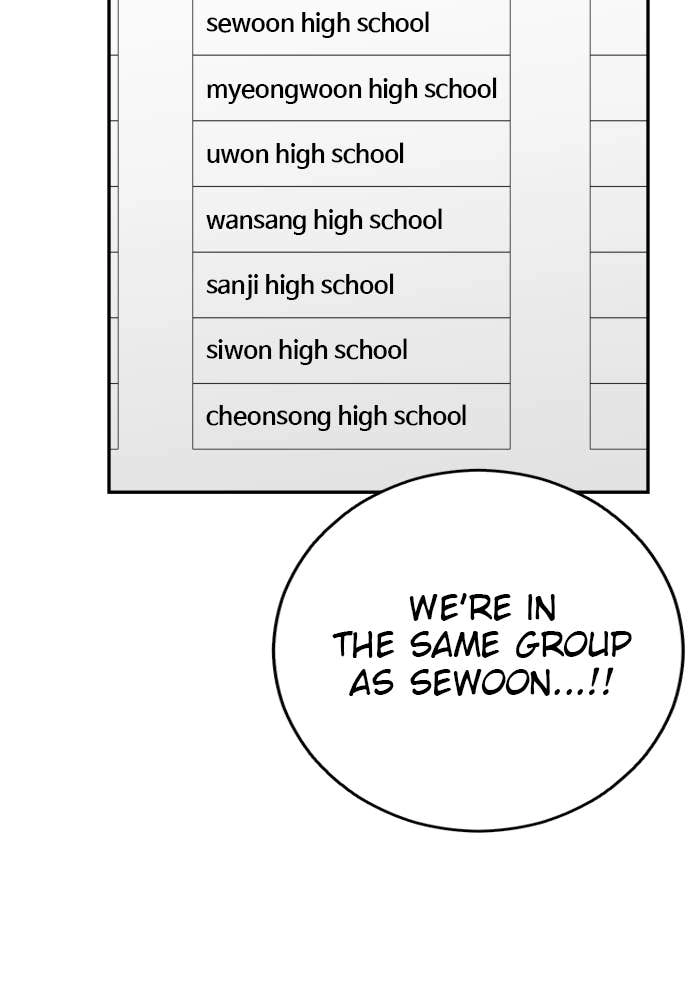 sewoon high school

myeongwoon high school

uwon high school

wansang high school

sanji high school

siwon high school

cheonsong high school

WE'RE IN THE SAME GROUP AS SEWOON...!!